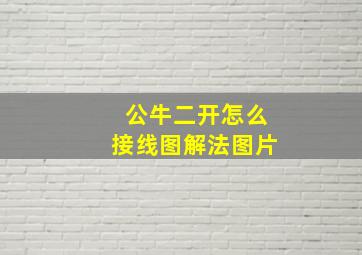 公牛二开怎么
接线图解法图片